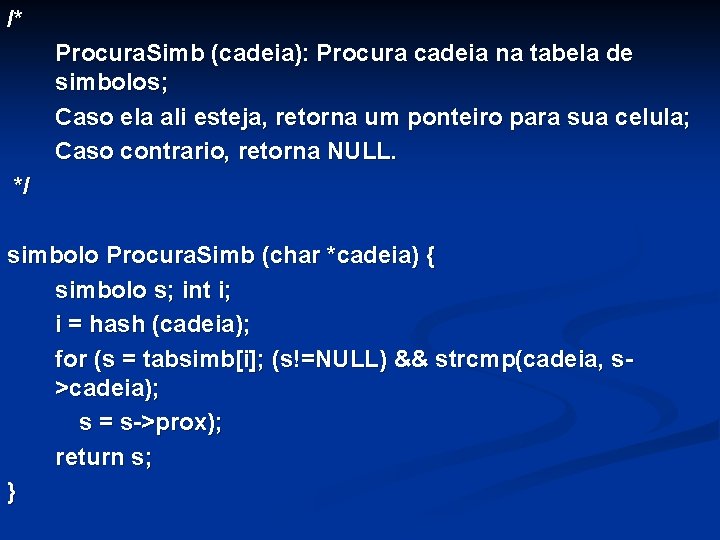 /*

ProcuraSimb (cadeia): Procura cadeia na tabela de simbolos;

Caso ela ali esteja, retorna um ponteiro para sua celula;

Caso contrario, retorna NULL.

*/

simbolo ProcuraSimb (char *cadeia) {

simbolo s; int i;

i = hash (cadeia);

for (s = tabsimb[i]; (s!=NULL) && strcmp(cadeia, s->cadeia);

s = s->prox);

return s;

}